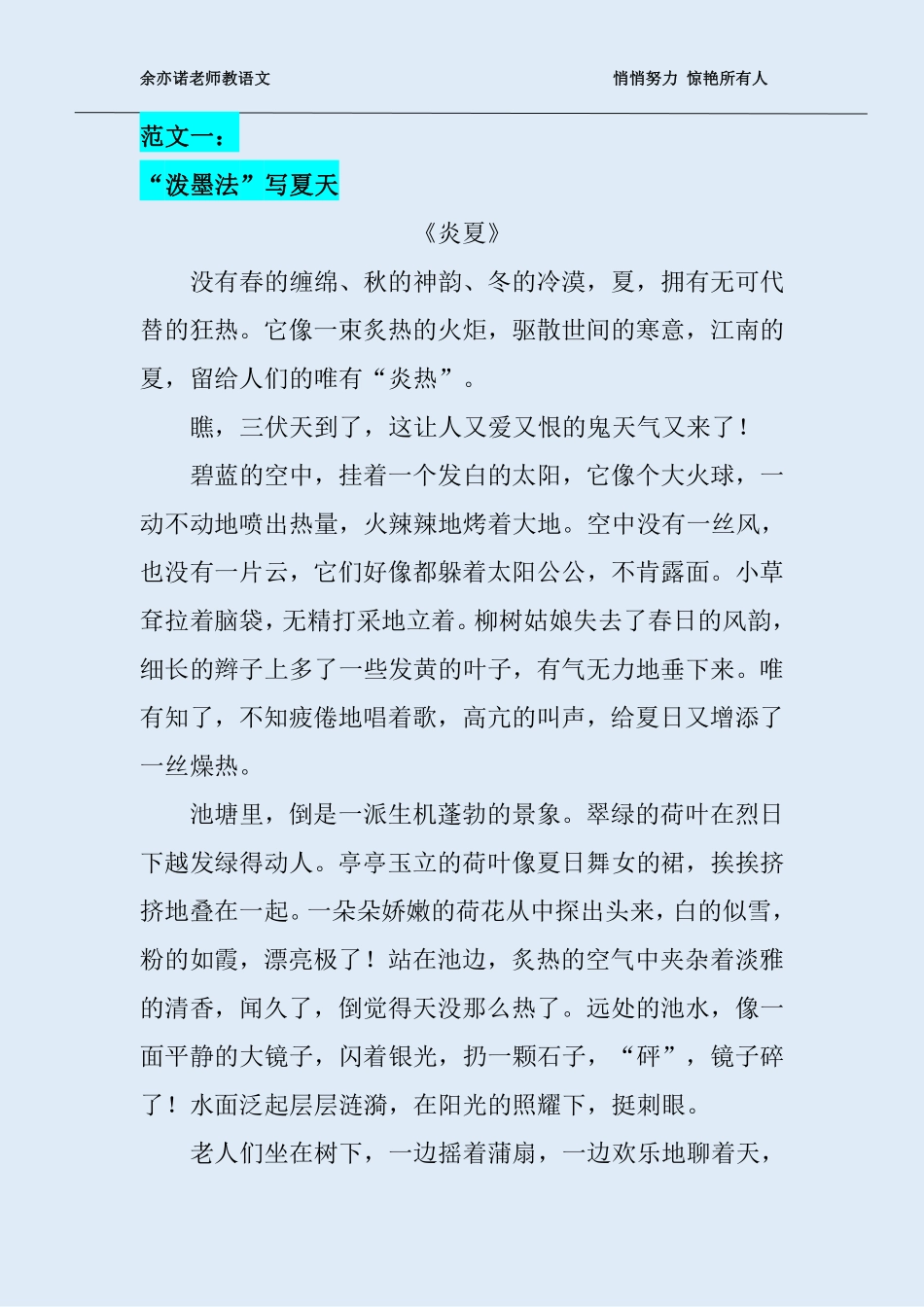 余亦诺老师教语文

悄悄努力 惊艳所有人

范文一：

“泼墨法”写夏天

《炎夏》

没有春的缠绵、秋的神韵、冬的冷漠，夏，拥有无可代替的狂热。它像一束炙热的火炬，驱散世间的寒意，江南的夏，留给人们的唯有“炎热”。

瞧，三伏天到了，这让人又爱又恨的鬼天气又来了！

碧蓝的空中，挂着一个发白的太阳，它像个大火球，一动不动地喷出热量，火辣辣地烤着大地。空中没有一丝风，也没有一片云，它们好像都躲着太阳公公，不肯露面。小草耷拉着脑袋，无精打采地立着。柳树姑娘失去了春日的风韵，细长的辫子上多了一些发黄的叶子，有气无力地垂下来。唯有知了，不知疲倦地唱着歌，高亢的叫声，给夏日又增添了一丝燥热。

池塘里，倒是一派生机蓬勃的景象。翠绿的荷叶在烈日下越发绿得动人。亭亭玉立的荷叶像夏日舞女的裙，挨挨挤挤地叠在一起。一朵朵娇嫩的荷花从中探出头来，白的似雪，粉的如霞，漂亮极了！站在池边，炙热的空气中夹杂着淡雅的清香，闻久了，倒觉得天没那么热了。远处的池水，像一面平静的大镜子，闪着银光，扔一颗石子，“砰”，镜子碎了！水面泛起层层涟漪，在阳光的照耀下，挺刺眼。

老人们坐在树下，一边摇着蒲扇，一边欢乐地聊着天，